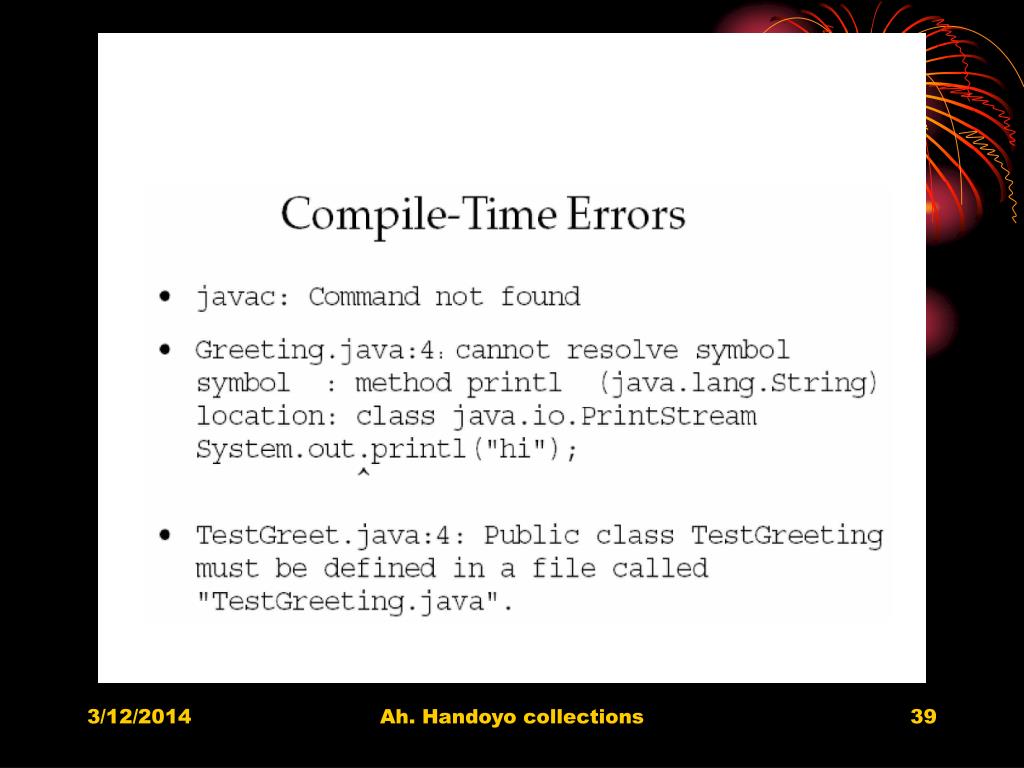 Compile-Time Errors

• javac: Command not found

• Greeting.java:4: cannot resolve symbol
symbol : method printl (java.lang.String)
location: class java.io.PrintStream
System.out.printl("hi");
^

• TestGreet.java:4: Public class TestGreeting must be defined in a file called "TestGreeting.java".

3/12/2014

Ah. Handoyo collections

39